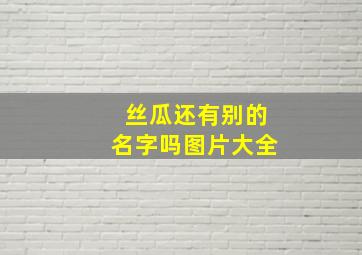 丝瓜还有别的
名字吗图片大全